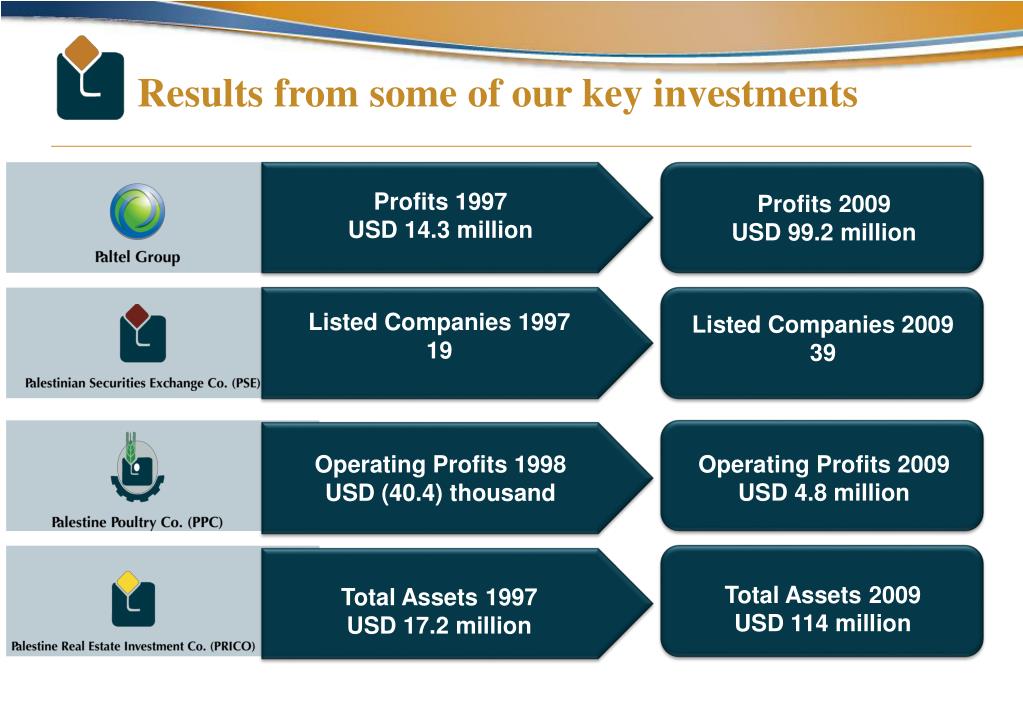 Results from some of our key investments

Paltel Group

Profits 1997
USD 14.3 million

Profits 2009
USD 99.2 million

Palestinian Securities Exchange Co. (PSE)

Listed Companies 1997
19

Listed Companies 2009
39

Palestine Poultry Co. (PPC)

Operating Profits 1998
USD (40.4) thousand

Operating Profits 2009
USD 4.8 million

Palestine Real Estate Investment Co. (PRICO)

Total Assets 1997
USD 17.2 million

Total Assets 2009
USD 114 million